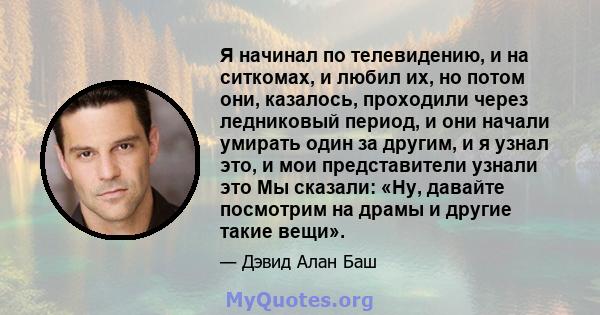 Я начинал по телевидению, и на ситкомах, и любил их, но потом они, казалось, проходили через ледниковый период, и они начали умирать один за другим, и я узнал это, и мои представители узнали это Мы сказали: «Ну, давайте посмотрим на драмы и другие такие вещи».

— Дэвид Алан Баш

MyQuotes.org